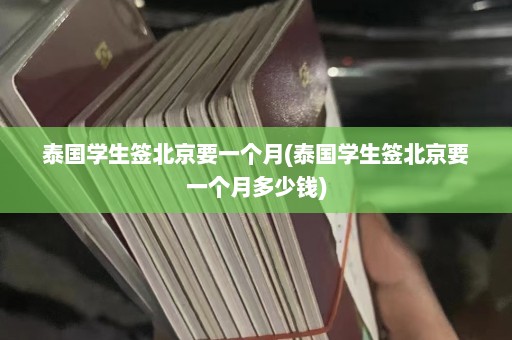 泰国学生签北京要一个月(泰国学生签北京要一个月多少钱)